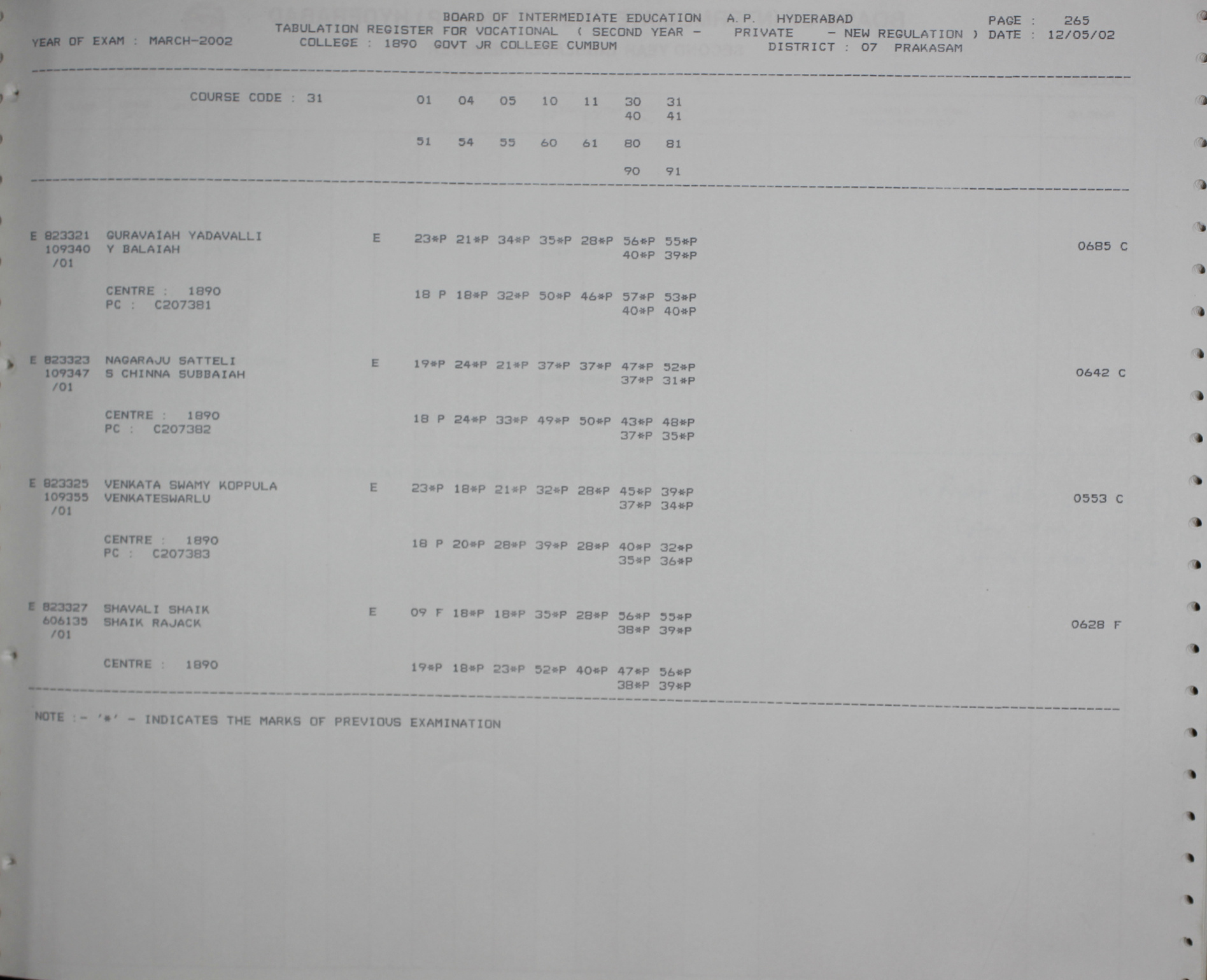 BOARD OF INTERMEDIATE EDUCATION A.P. HYDERABAD PAGE : 265
YEAR OF EXAM : MARCH-2002 TABULATION REGISTER FOR VOCATIONAL ( SECOND YEAR - PRIVATE - NEW REGULATION ) DATE : 12/05/02
COLLEGE : 1890 GOVT JR COLLEGE CUMBUM DISTRICT : 07 PRAKASAM

COURSE CODE : 31 01 04 05 10 11 30 31
40 41

51 54 55 60 61 80 81

90 91

E 823321 GURAVAIAH YADAVALLI E 23*P 21*P 34*P 35*P 28*P 56*P 55*P 0685 C
109340 Y BALAIAH 40*P 39*P
/01

CENTRE : 1890 18 P 18*P 32*P 50*P 46*P 57*P 53*P
PC : C207381 40*P 40*P

E 823323 NAGARAJU SATTELI E 19*P 24*P 21*P 37*P 37*P 47*P 52*P 0642 C
109347 S CHINNA SUBBAIAH 37*P 31*P
/01

CENTRE : 1890 18 P 24*P 33*P 49*P 50*P 43*P 48*P
PC : C207382 37*P 35*P

E 823325 VENKATA SWAMY KOPPULA E 23*P 18*P 21*P 32*P 28*P 45*P 39*P 0553 C
109355 VENKATESWARLU 37*P 34*P
/01

CENTRE : 1890 18 P 20*P 28*P 39*P 28*P 40*P 32*P
PC : C207383 35*P 36*P

E 823327 SHAVALI SHAIK E 09 F 18*P 18*P 35*P 28*P 56*P 55*P 0628 F
606135 SHAIK RAJACK 38*P 39*P
/01

CENTRE : 1890 19*P 18*P 23*P 52*P 40*P 47*P 56*P
38*P 39*P

NOTE :- '*' - INDICATES THE MARKS OF PREVIOUS EXAMINATION